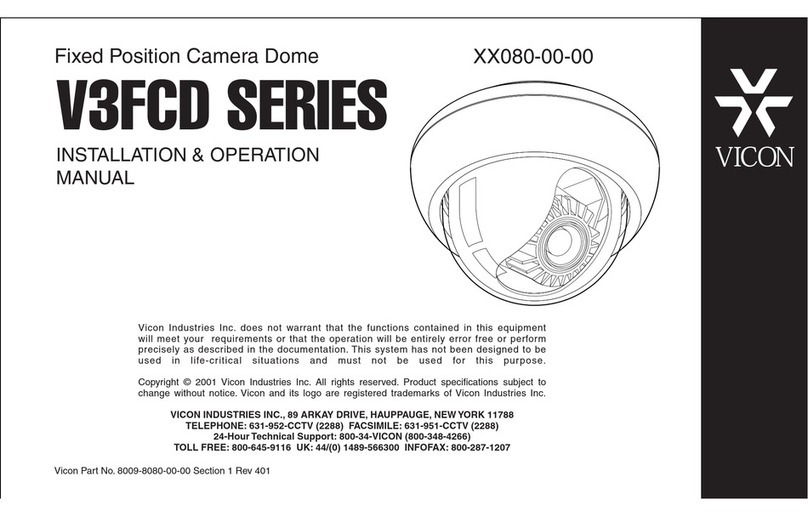 Fixed Position Camera Dome

XX080-00-00

V3FCD SERIES

INSTALLATION & OPERATION MANUAL

VICON

Vicon Industries Inc. does not warrant that the functions contained in this equipment will meet your requirements or that the operation will be entirely error free or perform precisely as described in the documentation. This system has not been designed to be used in life-critical situations and must not be used for this purpose.

Copyright © 2001 Vicon Industries Inc. All rights reserved. Product specifications subject to change without notice. Vicon and its logo are registered trademarks of Vicon Industries Inc.

VICON INDUSTRIES INC., 89 ARKAY DRIVE, HAUPPAUGE, NEW YORK 11788
TELEPHONE: 631-952-CCTV (2288) FACSIMILE: 631-951-CCTV (2288)
24-Hour Technical Support: 800-34-VICON (800-348-4266)
TOLL FREE: 800-645-9116 UK: 44/(0) 1489-566300 INFOFAX: 800-287-1207

Vicon Part No. 8009-8080-00-00 Section 1 Rev 401